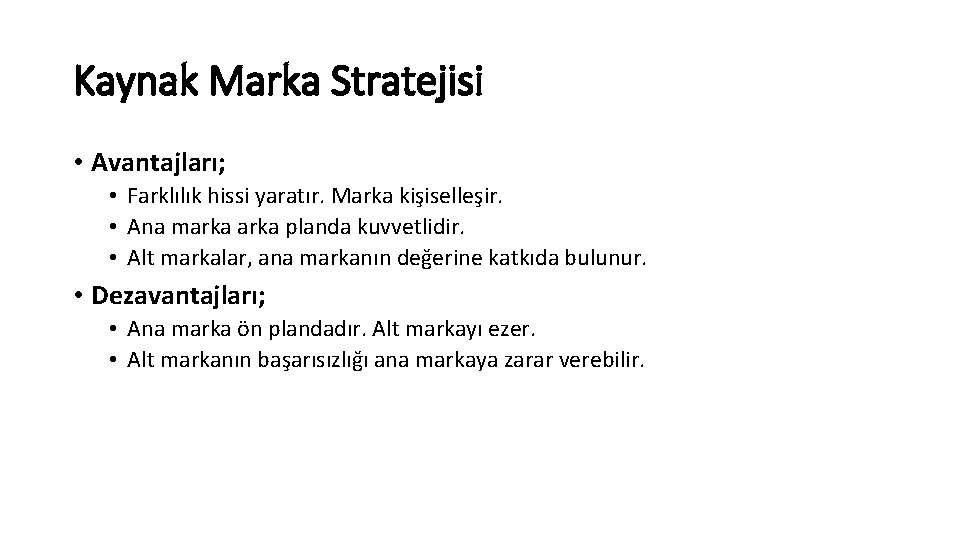 Kaynak Marka Stratejisi

• Avantajları;
  • Farklılık hissi yaratır. Marka kişiselleşir.
  • Ana marka arka planda kuvvetlidir.
  • Alt markalar, ana markanın değerine katkıda bulunur.

• Dezavantajları;
  • Ana marka ön plandadır. Alt markayı ezer.
  • Alt markanın başarısızlığı ana markaya zarar verebilir.